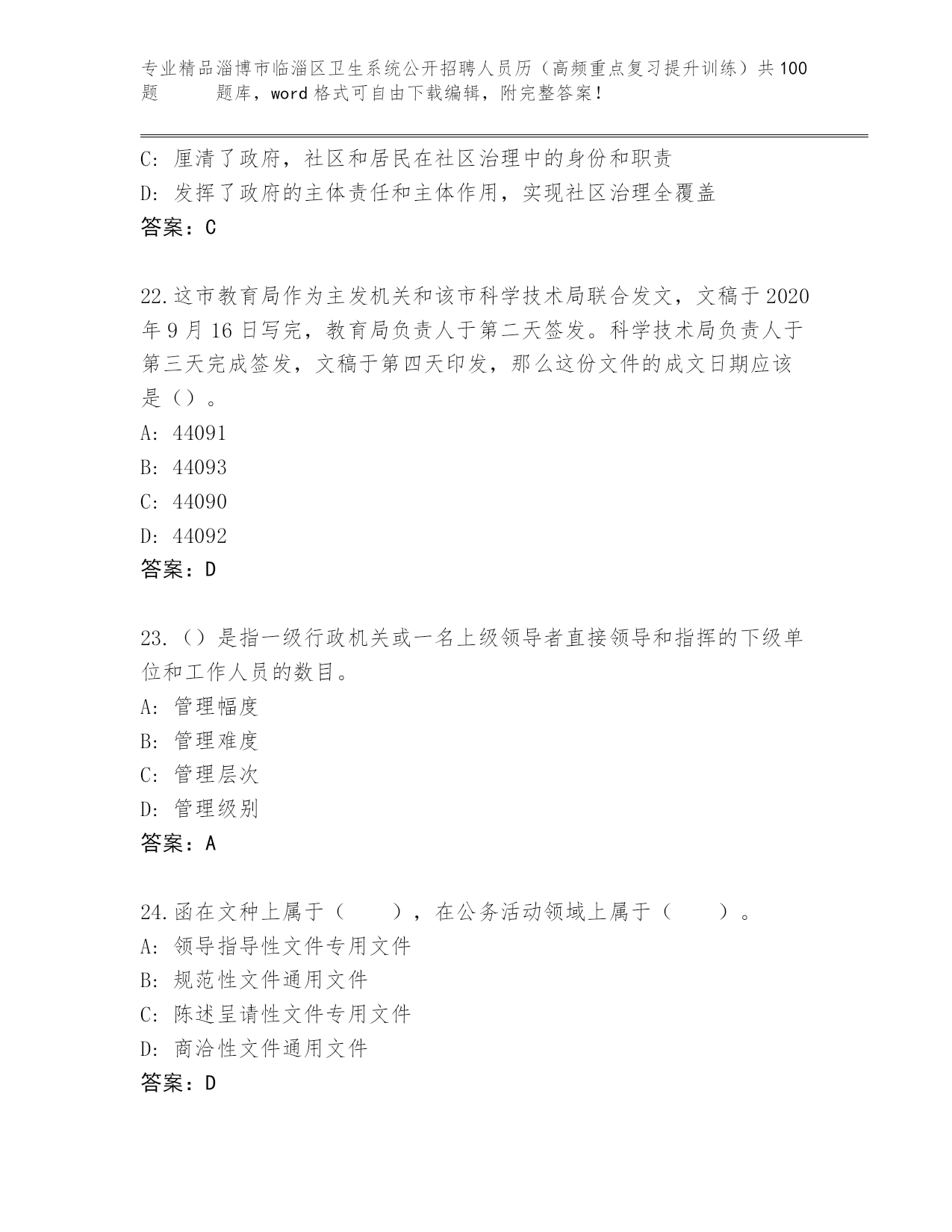 专业精品淄博市临淄区卫生系统公开招聘人员历（高频重点复习提升训练）共100题 题库，word格式可自由下载编辑，附完整答案！

C: 厘清了政府，社区和居民在社区治理中的身份和职责
D: 发挥了政府的主体责任和主体作用，实现社区治理全覆盖
答案：C

22.这市教育局作为主发机关和该市科学技术局联合发文，文稿于2020年9月16日写完，教育局负责人于第二天签发。科学技术局负责人于第三天完成签发，文稿于第四天印发，那么这份文件的成文日期应该是（）。
A: 44091
B: 44093
C: 44090
D: 44092
答案：D

23.（）是指一级行政机关或一名上级领导者直接领导和指挥的下级单位和工作人员的数目。
A: 管理幅度
B: 管理难度
C: 管理层次
D: 管理级别
答案：A

24.函在文种上属于（ ），在公务活动领域上属于（ ）。
A: 领导指导性文件专用文件
B: 规范性文件通用文件
C: 陈述呈请性文件专用文件
D: 商洽性文件通用文件
答案：D